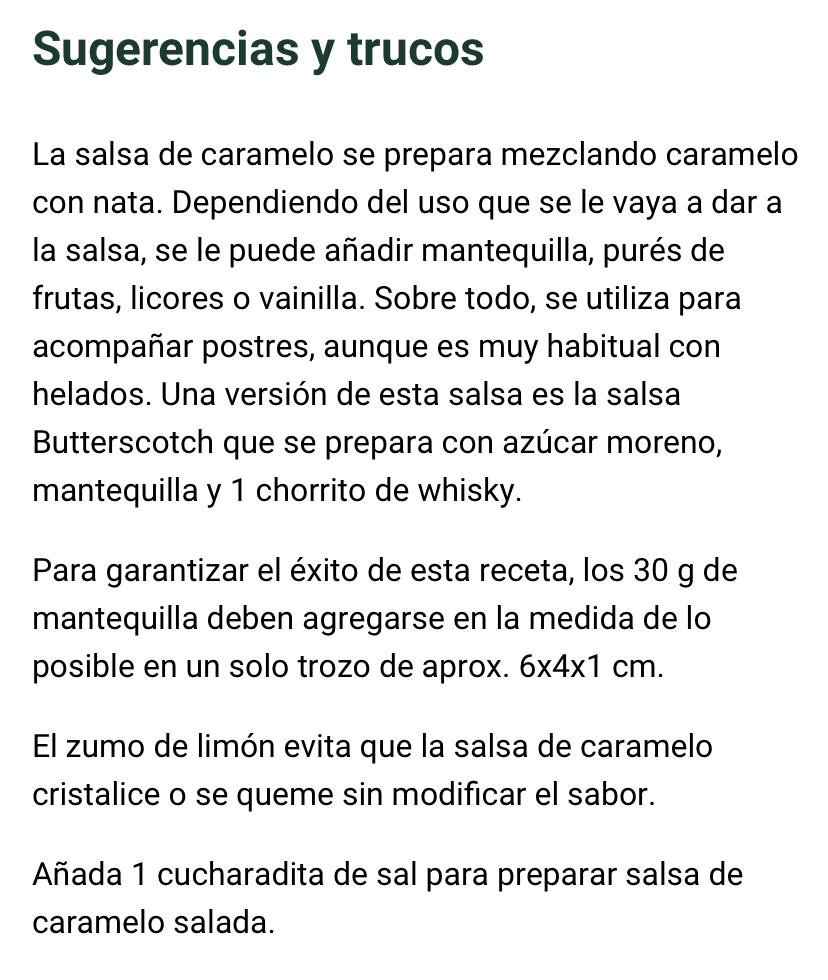 Sugerencias y trucos

La salsa de caramelo se prepara mezclando caramelo con nata. Dependiendo del uso que se le vaya a dar a la salsa, se le puede añadir mantequilla, purés de frutas, licores o vainilla. Sobre todo, se utiliza para acompañar postres, aunque es muy habitual con helados. Una versión de esta salsa es la salsa Butterscotch que se prepara con azúcar moreno, mantequilla y 1 chorrito de whisky.

Para garantizar el éxito de esta receta, los 30 g de mantequilla deben agregarse en la medida de lo posible en un solo trozo de aprox. 6x4x1 cm.

El zumo de limón evita que la salsa de caramelo cristalice o se queme sin modificar el sabor.

Añada 1 cucharadita de sal para preparar salsa de caramelo salada.